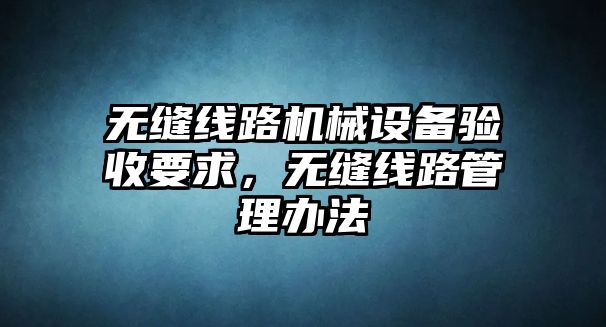 无缝线路机械设备验收要求，无缝线路管理办法